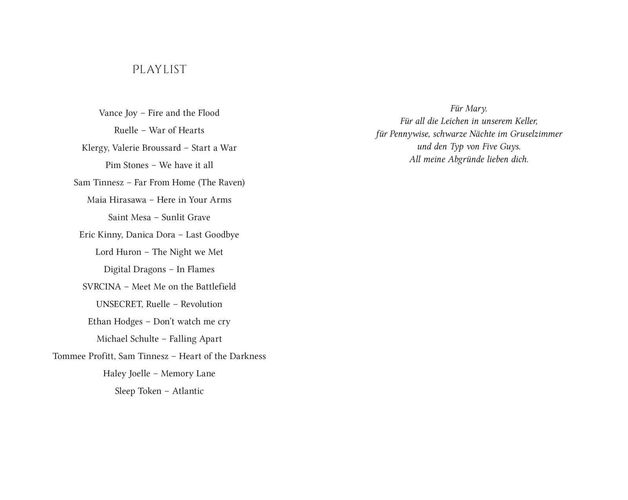 PLAYLIST

Vance Joy – Fire and the Flood
Ruelle – War of Hearts
Klergy, Valerie Broussard – Start a War
Pim Stones – We have it all
Sam Tinnesz – Far From Home (The Raven)
Maia Hirasawa – Here in Your Arms
Saint Mesa – Sunlit Grave
Eric Kinny, Danica Dora – Last Goodbye
Lord Huron – The Night we Met
Digital Dragons – In Flames
SVRCINA – Meet Me on the Battlefield
UNSECRET, Ruelle – Revolution
Ethan Hodges – Don't watch me cry
Michael Schulte – Falling Apart
Tommee Profitt, Sam Tinnesz – Heart of the Darkness
Haley Joelle – Memory Lane
Sleep Token – Atlantic

Für Mary.
Für all die Leichen in unserem Keller,
für Pennywise, schwarze Nächte im Gruselzimmer
und den Typ von Five Guys.
All meine Abgründe lieben dich.